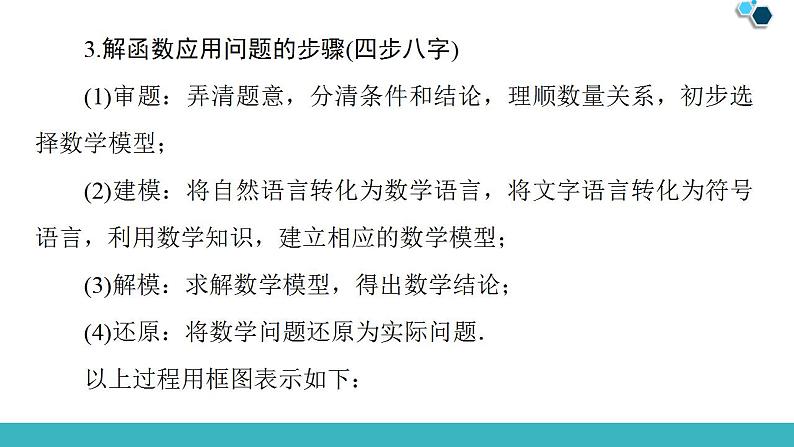 3.解函数应用问题的步骤(四步八字)

(1)审题：弄清题意，分清条件和结论，理顺数量关系，初步选择数学模型；

(2)建模：将自然语言转化为数学语言，将文字语言转化为符号语言，利用数学知识，建立相应的数学模型；

(3)解模：求解数学模型，得出数学结论；

(4)还原：将数学问题还原为实际问题.

以上过程用框图表示如下：